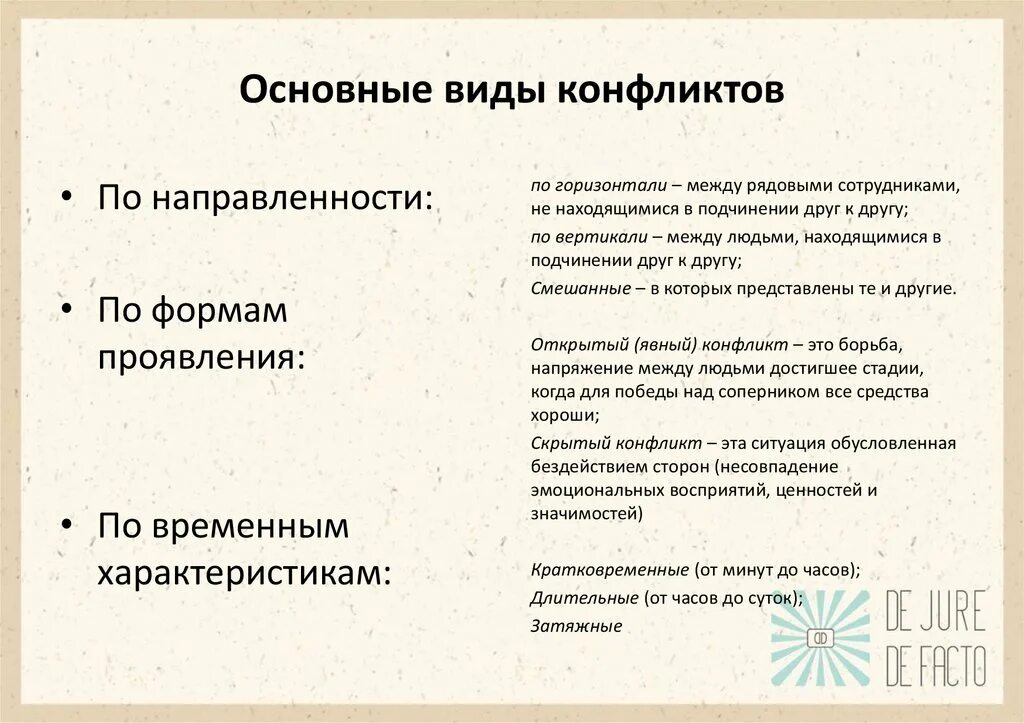 Основные виды конфликтов

• По направленности:

• По формам проявления:

• По временным характеристикам:

по горизонтали – между рядовыми сотрудниками, не находящимися в подчинении друг к другу;

по вертикали – между людьми, находящимися в подчинении друг к другу;

Смешанные – в которых представлены те и другие.

Открытый (явный) конфликт – это борьба, напряжение между людьми достигшее стадии, когда для победы над соперником все средства хороши;

Скрытый конфликт – эта ситуация обусловленная бездействием сторон (несовпадение эмоциональных восприятий, ценностей и значимостей)

Кратковременные (от минут до часов);

Длительные (от часов до суток);

Затяжные

DE JURE DE FACTO